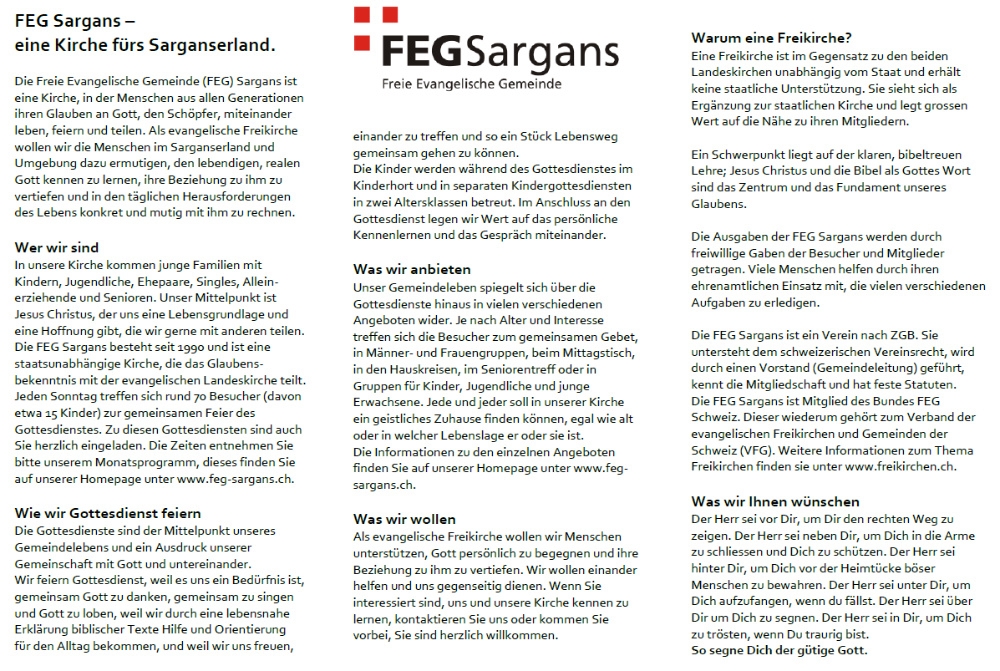 FEG Sargans –
eine Kirche fürs Sarganserland.

Die Freie Evangelische Gemeinde (FEG) Sargans ist eine Kirche, in der Menschen aus allen Generationen ihren Glauben an Gott, den Schöpfer, miteinander leben, feiern und teilen. Als evangelische Freikirche wollen wir die Menschen im Sarganserland und Umgebung dazu ermutigen, den lebendigen, realen Gott kennen zu lernen, ihre Beziehung zu ihm zu vertiefen und in den täglichen Herausforderungen des Lebens konkret und mutig mit ihm zu rechnen.

Wer wir sind
In unsere Kirche kommen junge Familien mit Kindern, Jugendliche, Ehepaare, Singles, Alleinerziehende und Senioren. Unser Mittelpunkt ist Jesus Christus, der uns eine Lebensgrundlage und eine Hoffnung gibt, die wir gerne mit anderen teilen. Die FEG Sargans besteht seit 1990 und ist eine staatsunabhängige Kirche, die das Glaubensbekenntnis mit der evangelischen Landeskirche teilt. Jeden Sonntag treffen sich rund 70 Besucher (davon etwa 15 Kinder) zur gemeinsamen Feier des Gottesdienstes. Zu diesen Gottesdiensten sind auch Sie herzlich eingeladen. Die Zeiten entnehmen Sie bitte unserem Monatsprogramm, dieses finden Sie auf unserer Homepage unter www.feg-sargans.ch.

Wie wir Gottesdienst feiern
Die Gottesdienste sind der Mittelpunkt unseres Gemeindelebens und ein Ausdruck unserer Gemeinschaft mit Gott und untereinander.
Wir feiern Gottesdienst, weil es uns ein Bedürfnis ist, gemeinsam Gott zu danken, gemeinsam zu singen und Gott zu loben, weil wir durch eine lebensnahe Erklärung biblischer Texte Hilfe und Orientierung für den Alltag bekommen, und weil wir uns freuen,

FEGSargans
Freie Evangelische Gemeinde

einander zu treffen und so ein Stück Lebensweg gemeinsam gehen zu können.
Die Kinder werden während des Gottesdienstes im Kinderhort und in separaten Kindergottesdiensten in zwei Altersklassen betreut. Im Anschluss an den Gottesdienst legen wir Wert auf das persönliche Kennenlernen und das Gespräch miteinander.

Was wir anbieten
Unser Gemeindeleben spiegelt sich über die Gottesdienste hinaus in vielen verschiedenen Angeboten wider. Je nach Alter und Interesse treffen sich die Besucher zum gemeinsamen Gebet, in Männer- und Frauengruppen, beim Mittagstisch, in den Hauskreisen, im Seniorentreff oder in Gruppen für Kinder, Jugendliche und junge Erwachsene. Jede und jeder soll in unserer Kirche ein geistliches Zuhause finden können, egal wie alt oder in welcher Lebenslage er oder sie ist.
Die Informationen zu den einzelnen Angeboten finden Sie auf unserer Homepage unter www.feg-sargans.ch.

Was wir wollen
Als evangelische Freikirche wollen wir Menschen unterstützen, Gott persönlich zu begegnen und ihre Beziehung zu ihm zu vertiefen. Wir wollen einander helfen und uns gegenseitig dienen. Wenn Sie interessiert sind, uns und unsere Kirche kennen zu lernen, kontaktieren Sie uns oder kommen Sie vorbei, Sie sind herzlich willkommen.

Warum eine Freikirche?
Eine Freikirche ist im Gegensatz zu den beiden Landeskirchen unabhängig vom Staat und erhält keine staatliche Unterstützung. Sie sieht sich als Ergänzung zur staatlichen Kirche und legt grossen Wert auf die Nähe zu ihren Mitgliedern.

Ein Schwerpunkt liegt auf der klaren, bibeltreuen Lehre; Jesus Christus und die Bibel als Gottes Wort sind das Zentrum und das Fundament unseres Glaubens.

Die Ausgaben der FEG Sargans werden durch freiwillige Gaben der Besucher und Mitglieder getragen. Viele Menschen helfen durch ihren ehrenamtlichen Einsatz mit, die vielen verschiedenen Aufgaben zu erledigen.

Die FEG Sargans ist ein Verein nach ZGB. Sie untersteht dem schweizerischen Vereinsrecht, wird durch einen Vorstand (Gemeindeleitung) geführt, kennt die Mitgliedschaft und hat feste Statuten. Die FEG Sargans ist Mitglied des Bundes FEG Schweiz. Dieser wiederum gehört zum Verband der evangelischen Freikirchen und Gemeinden der Schweiz (VFG). Weitere Informationen zum Thema Freikirchen finden sie unter www.freikirchen.ch.

Was wir Ihnen wünschen
Der Herr sei vor Dir, um Dir den rechten Weg zu zeigen. Der Herr sei neben Dir, um Dich in die Arme zu schliessen und Dich zu schützen. Der Herr sei hinter Dir, um Dich vor der Heimtücke böser Menschen zu bewahren. Der Herr sei unter Dir, um Dich aufzufangen, wenn du fällst. Der Herr sei über Dir um Dich zu segnen. Der Herr sei in Dir, um Dich zu trösten, wenn Du traurig bist.
So segne Dich der gütige Gott.